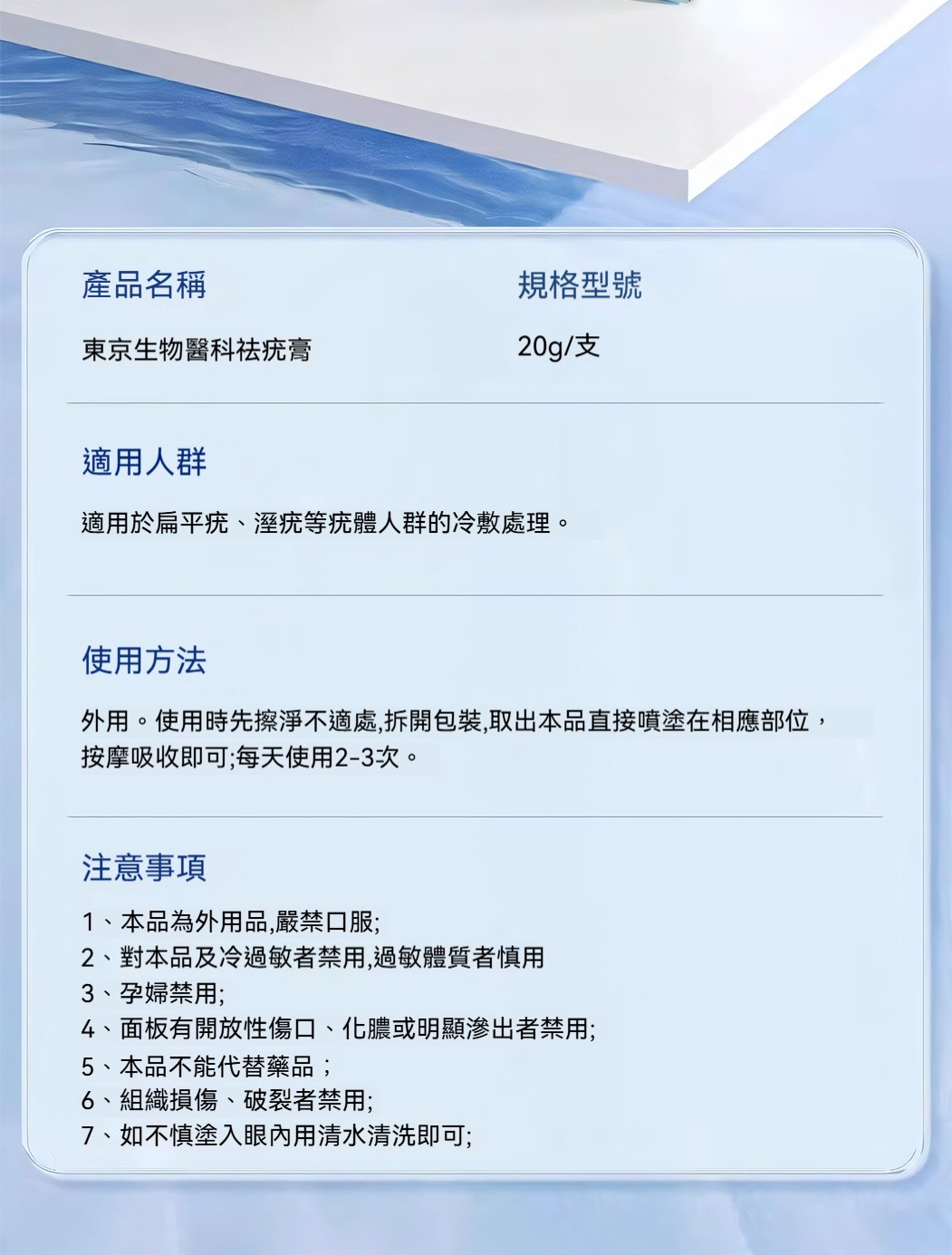 產品名稱

東京生物醫科祛疣膏

規格型號

20g/支

適用人群

適用於扁平疣、溼疣等疣體人群的冷敷處理。

使用方法

外用。使用時先擦淨不適處,拆開包裝,取出本品直接噴塗在相應部位,按摩吸收即可;每天使用2-3次。

注意事項

1、本品為外用品,嚴禁口服;
2、對本品及冷過敏者禁用,過敏體質者慎用
3、孕婦禁用;
4、面板有開放性傷口、化膿或明顯滲出者禁用;
5、本品不能代替藥品；
6、組織損傷、破裂者禁用;
7、如不慎塗入眼內用清水清洗即可;